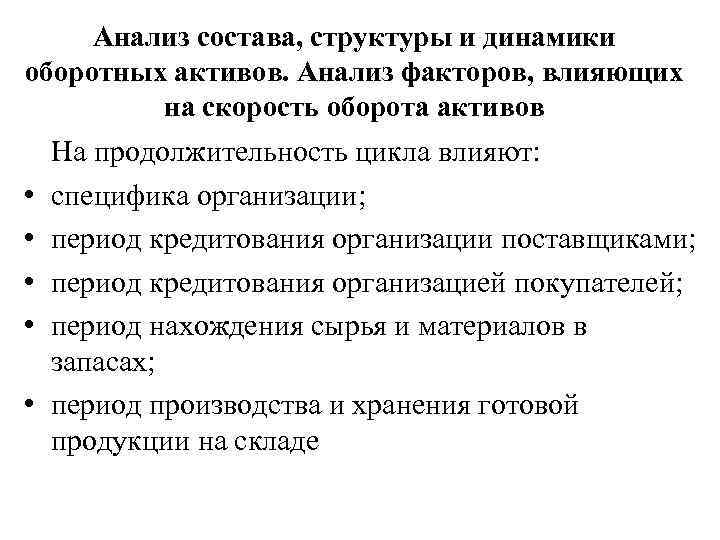 Анализ состава, структуры и динамики оборотных активов. Анализ факторов, влияющих на скорость оборота активов

На продолжительность цикла влияют:

• специфика организации;
• период кредитования организации поставщиками;
• период кредитования организацией покупателей;
• период нахождения сырья и материалов в запасах;
• период производства и хранения готовой продукции на складе